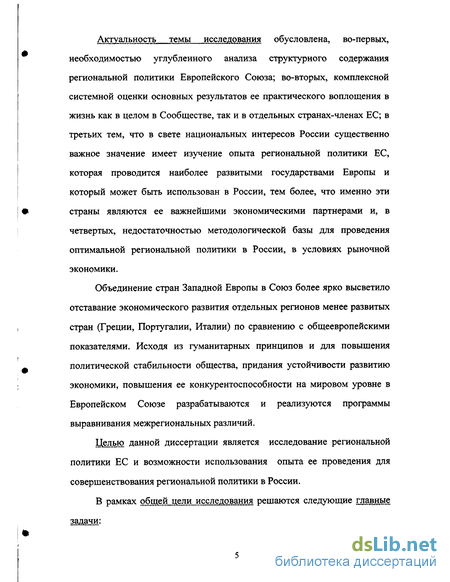 Актуальность темы исследования обусловлена, во-первых, необходимостью углубленного анализа структурного содержания региональной политики Европейского Союза; во-вторых, комплексной системной оценки основных результатов ее практического воплощения в жизнь как в целом в Сообществе, так и в отдельных странах-членах ЕС; в третьих тем, что в свете национальных интересов России существенно важное значение имеет изучение опыта региональной политики ЕС, которая проводится наиболее развитыми государствами Европы и который может быть использован в России, тем более, что именно эти страны являются ее важнейшими экономическими партнерами и, в четвертых, недостаточностью методологической базы для проведения оптимальной региональной политики в России, в условиях рыночной экономики.

Объединение стран Западной Европы в Союз более ярко высветило отставание экономического развития отдельных регионов менее развитых стран (Греции, Португалии, Италии) по сравнению с общеевропейскими показателями. Исходя из гуманитарных принципов и для повышения политической стабильности общества, придания устойчивости развитию экономики, повышения ее конкурентоспособности на мировом уровне в Европейском Союзе разрабатываются и реализуются программы выравнивания межрегиональных различий.

Целью данной диссертации является исследование региональной политики ЕС и возможности использования опыта ее проведения для совершенствования региональной политики в России.

В рамках общей цели исследования решаются следующие главные задачи:

5

dsLib.net
библиотека диссертаций